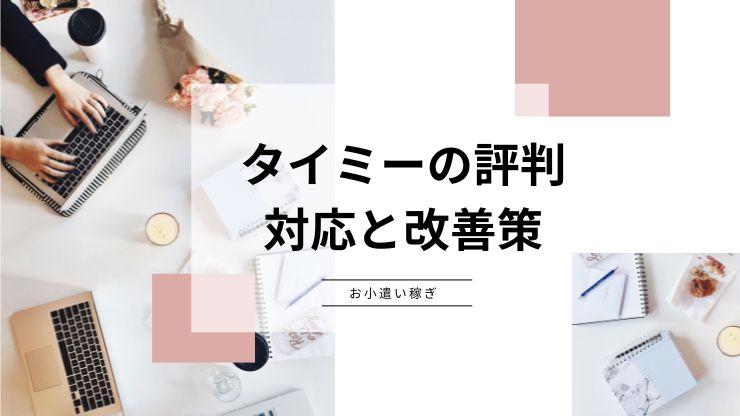 タイミーの評判
対応と改善策

お小遣い稼ぎ